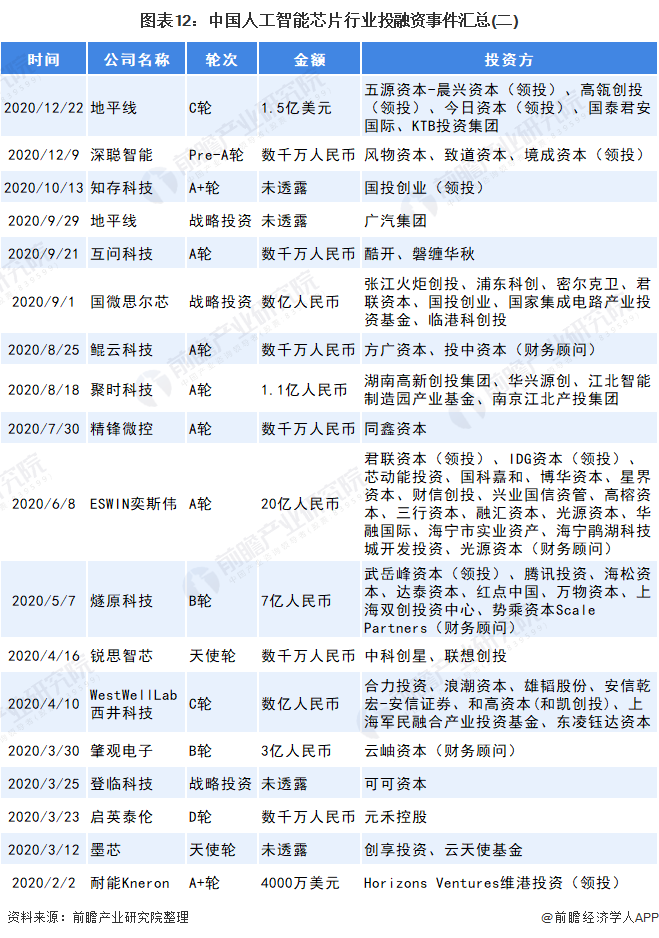 图表12：中国人工智能芯片行业投融资事件汇总(二)

| 时间 | 公司名称 | 轮次 | 金额 | 投资方 |
|---|---|---|---|---|
| 2020/12/22 | 地平线 | C轮 | 1.5亿美元 | 五源资本-晨兴资本（领投）、高瓴创投（领投）、今日资本（领投）、国泰君安国际、KTB投资集团 |
| 2020/12/9 | 深聪智能 | Pre-A轮 | 数千万人民币 | 风物资本、致道资本、境成资本（领投） |
| 2020/10/13 | 知存科技 | A+轮 | 未透露 | 国投创业（领投） |
| 2020/9/29 | 地平线 | 战略投资 | 未透露 | 广汽集团 |
| 2020/9/21 | 互问科技 | A轮 | 数千万人民币 | 酷开、磐缠华秋 |
| 2020/9/1 | 国微思尔芯 | 战略投资 | 数亿人民币 | 张江火炬创投、浦东科创、密尔克卫、君联资本、国投创业、国家集成电路产业投资基金、临港科创投 |
| 2020/8/25 | 鲲云科技 | A轮 | 数千万人民币 | 方广资本、投中资本（财务顾问） |
| 2020/8/18 | 聚时科技 | A轮 | 1.1亿人民币 | 湖南高新创投集团、华兴源创、江北智能制造园产业基金、南京江北产投集团 |
| 2020/7/30 | 精锋微控 | A轮 | 数千万人民币 | 同鑫资本 |
| 2020/6/8 | ESWIN奕斯伟 | A轮 | 20亿人民币 | 君联资本（领投）、IDG资本（领投）、芯动能投资、国科嘉和、博华资本、星界资本、财信创投、兴业国信资管、高榕资本、三行资本、融汇资本、光源资本、华融国际、海宁市实业资产、海宁鹃湖科技城开发投资、光源资本（财务顾问） |
| 2020/5/7 | 燧原科技 | B轮 | 7亿人民币 | 武岳峰资本（领投）、腾讯投资、海松资本、达泰资本、红点中国、万物资本、上海双创投资中心、势乘资本Scale Partners（财务顾问） |
| 2020/4/16 | 锐思智芯 | 天使轮 | 数千万人民币 | 中科创星、联想创投 |
| 2020/4/10 | WestWellLab西井科技 | C轮 | 数亿人民币 | 合力投资、浪潮资本、雄韬股份、安信乾宏-安信证券、和高资本(和凯创投)、上海军民融合产业投资基金、东凌钰达资本 |
| 2020/3/30 | 肇观电子 | B轮 | 3亿人民币 | 云岫资本（财务顾问） |
| 2020/3/25 | 登临科技 | 战略投资 | 未透露 | 可可资本 |
| 2020/3/23 | 启英泰伦 | D轮 | 数千万人民币 | 元禾控股 |
| 2020/3/12 | 墨芯 | 天使轮 | 未透露 | 创享投资、云天使基金 |
| 2020/2/2 | 耐能Kneron | A+轮 | 4000万美元 | Horizons Ventures维港投资（领投） |

资料来源：前瞻产业研究院整理

@前瞻经济学人APP